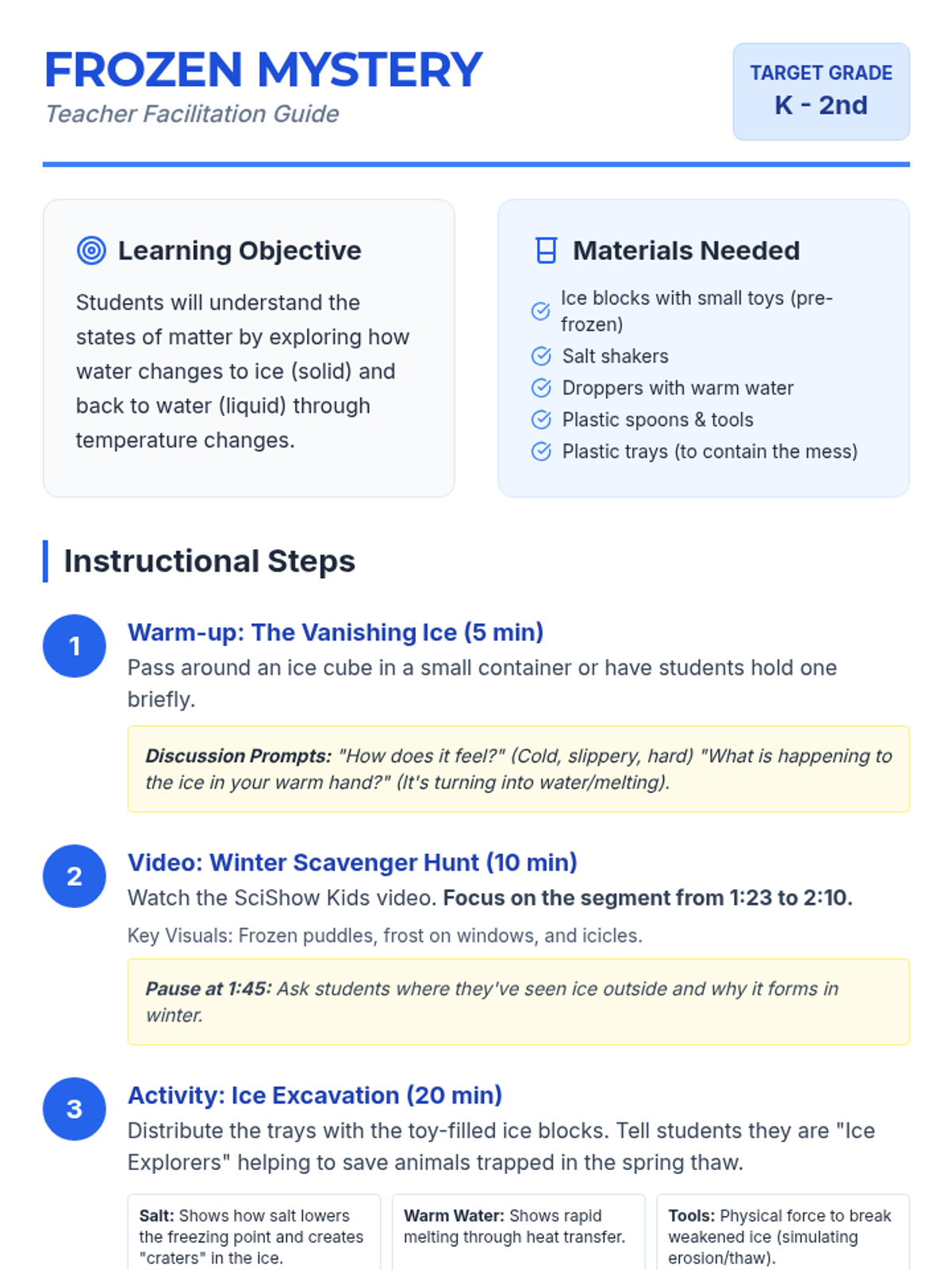 FROZEN MYSTERY
Teacher Facilitation Guide

TARGET GRADE
K - 2nd

Learning Objective
Students will understand the states of matter by exploring how water changes to ice (solid) and back to water (liquid) through temperature changes.

Materials Needed
Ice blocks with small toys (pre-frozen)
Salt shakers
Droppers with warm water
Plastic spoons & tools
Plastic trays (to contain the mess)

Instructional Steps

1
Warm-up: The Vanishing Ice (5 min)
Pass around an ice cube in a small container or have students hold one briefly.

Discussion Prompts: "How does it feel?" (Cold, slippery, hard) "What is happening to the ice in your warm hand?" (It's turning into water/melting).

2
Video: Winter Scavenger Hunt (10 min)
Watch the SciShow Kids video. Focus on the segment from 1:23 to 2:10.
Key Visuals: Frozen puddles, frost on windows, and icicles.

Pause at 1:45: Ask students where they've seen ice outside and why it forms in winter.

3
Activity: Ice Excavation (20 min)
Distribute the trays with the toy-filled ice blocks. Tell students they are "Ice Explorers" helping to save animals trapped in the spring thaw.

Salt: Shows how salt lowers the freezing point and creates "craters" in the ice.

Warm Water: Shows rapid melting through heat transfer.

Tools: Physical force to break weakened ice (simulating erosion/thaw).